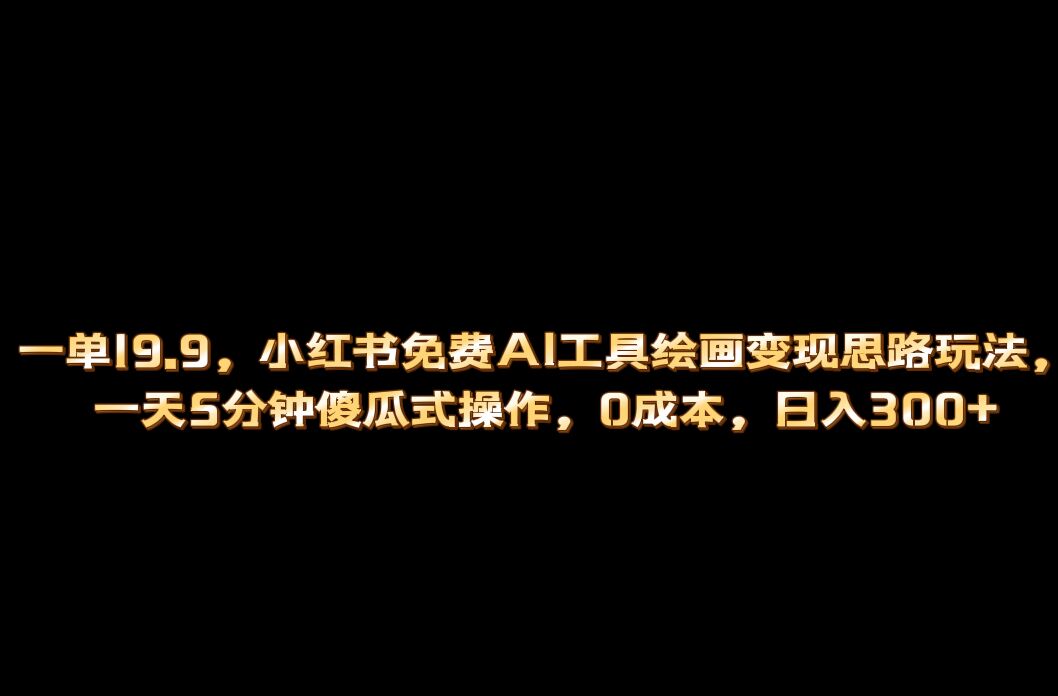 一单19.9，小红书免费AI工具绘画变现思路玩法，一天5分钟傻瓜式操作，0成本，日入300+